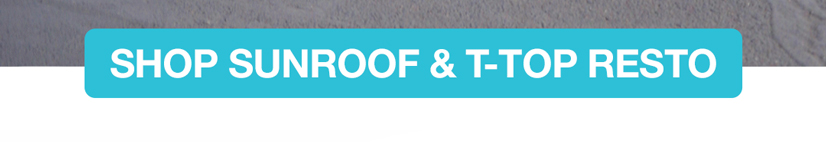 SHOP SUNROOF & T-TOP RESTO